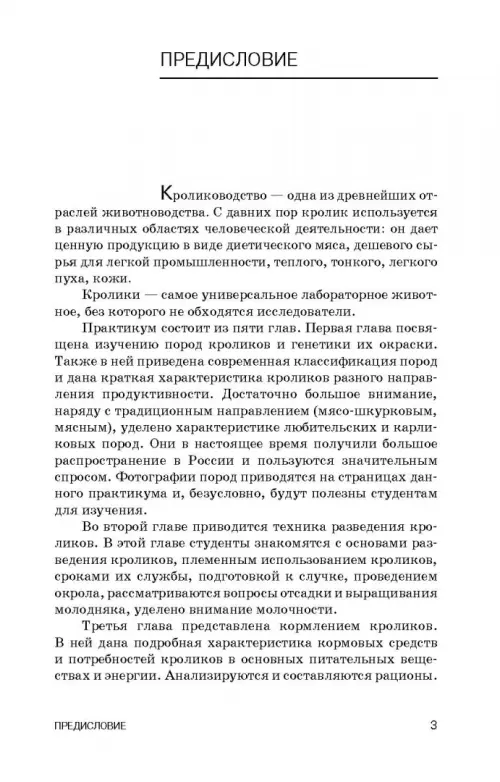 ПРЕДИСЛОВИЕ

Кролиководство — одна из древнейших отраслей животноводства. С давних пор кролик используется в различных областях человеческой деятельности: он дает ценную продукцию в виде диетического мяса, дешевого сырья для легкой промышленности, теплого, тонкого, легкого пуха, кожи.

Кролики — самое универсальное лабораторное животное, без которого не обходятся исследователи.

Практикум состоит из пяти глав. Первая глава посвящена изучению пород кроликов и генетики их окраски. Также в ней приведена современная классификация пород и дана краткая характеристика кроликов разного направления продуктивности. Достаточно большое внимание, наряду с традиционным направлением (мясо-шкурковым, мясным), уделено характеристике любительских и карликовых пород. Они в настоящее время получили большое распространение в России и пользуются значительным спросом. Фотографии пород приводятся на страницах данного практикума и, безусловно, будут полезны студентам для изучения.

Во второй главе приводится техника разведения кроликов. В этой главе студенты знакомятся с основами разведения кроликов, племенным использованием кроликов, сроками их службы, подготовкой к случке, проведением окрола, рассматриваются вопросы отсадки и выращивания молодняка, уделено внимание молочности.

Третья глава представлена кормлением кроликов. В ней дана подробная характеристика кормовых средств и потребностей кроликов в основных питательных веществах и энергии. Анализируются и составляются рационы.

ПРЕДИСЛОВИЕ 3